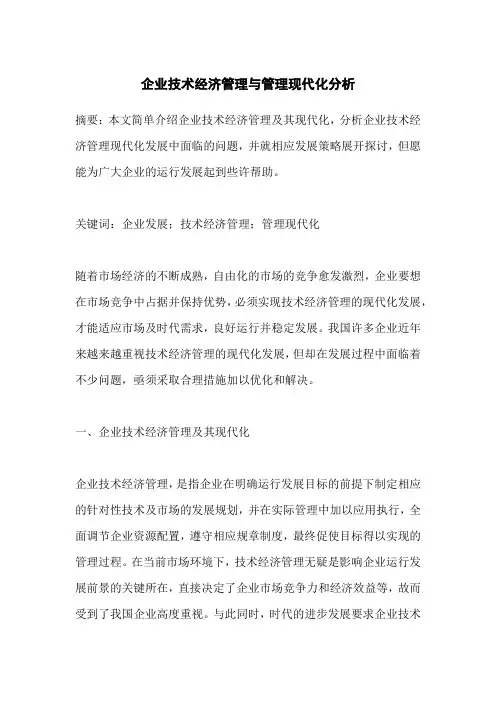 企业技术经济管理与管理现代化分析

摘要：本文简单介绍企业技术经济管理及其现代化，分析企业技术经济管理现代化发展中面临的问题，并就相应发展策略展开探讨，但愿能为广大企业的运行发展起到些许帮助。

关键词：企业发展；技术经济管理；管理现代化

随着市场经济的不断成熟，自由化的市场的竞争愈发激烈，企业要想在市场竞争中占据并保持优势，必须实现技术经济管理的现代化发展，才能适应市场及时代需求，良好运行并稳定发展。我国许多企业近年来越来越重视技术经济管理的现代化发展，但却在发展过程中面临着不少问题，亟须采取合理措施加以优化和解决。

一、企业技术经济管理及其现代化

企业技术经济管理，是指企业在明确运行发展目标的前提下制定相应的针对性技术及市场的发展规划，并在实际管理中加以应用执行，全面调节企业资源配置，遵守相应规章制度，最终促使目标得以实现的管理过程。在当前市场环境下，技术经济管理无疑是影响企业运行发展前景的关键所在，直接决定了企业市场竞争力和经济效益等，故而受到了我国企业高度重视。与此同时，时代的进步发展要求企业技术